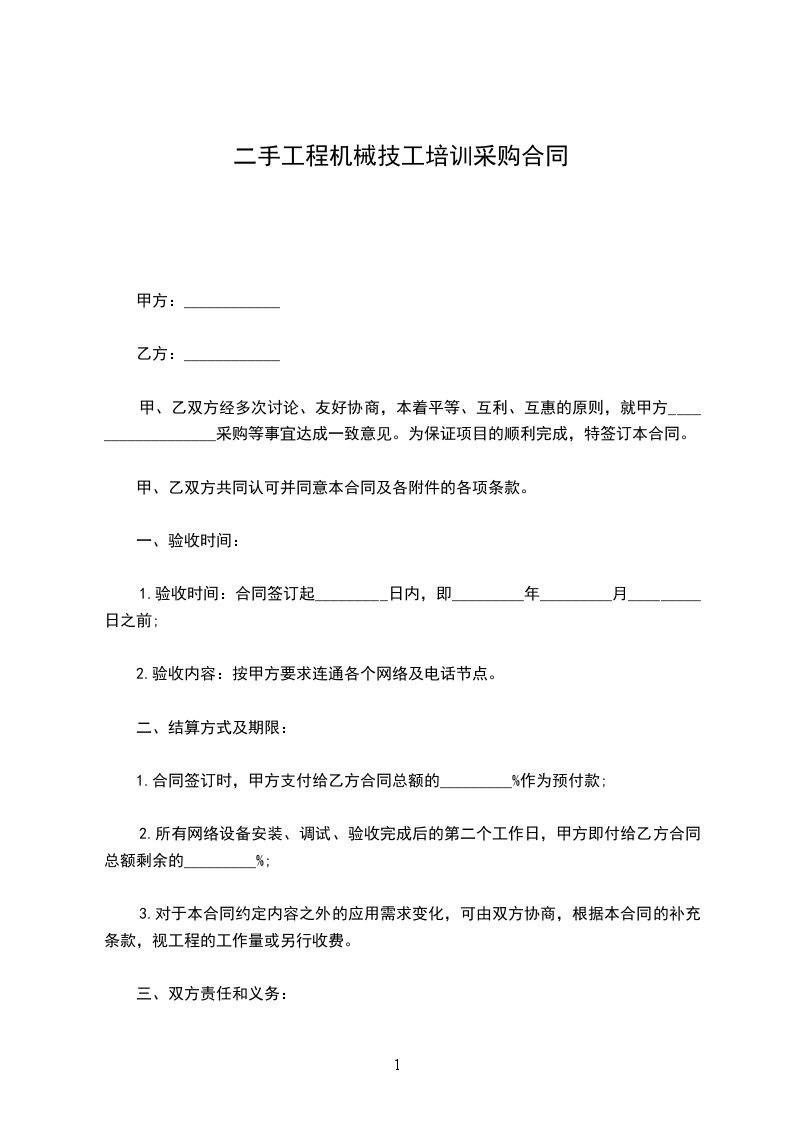 二手工程机械技工培训采购合同

甲方：____________

乙方：____________

甲、乙双方经多次讨论、友好协商，本着平等、互利、互惠的原则，就甲方__________________采购等事宜达成一致意见。为保证项目的顺利完成，特签订本合同。

甲、乙双方共同认可并同意本合同及各附件的各项条款。

一、验收时间：

1.验收时间：合同签订起_________日内，即_________年_________月_________日之前；

2.验收内容：按甲方要求连通各个网络及电话节点。

二、结算方式及期限：

1.合同签订时，甲方支付给乙方合同总额的_________%作为预付款；

2.所有网络设备安装、调试、验收完成后的第二个工作日，甲方即付给乙方合同总额剩余的_________%；

3.对于本合同约定内容之外的应用需求变化，可由双方协商，根据本合同的补充条款，视工程的工作量或另行收费。

三、双方责任和义务：

1